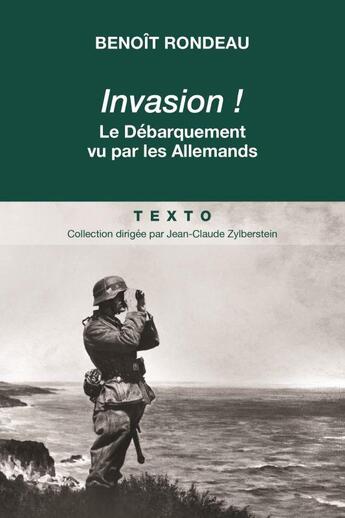 BENOÎT RONDEAU

Invasion !

Le Débarquement vu par les Allemands

TEXTO

Collection dirigée par Jean-Claude Zylberstein